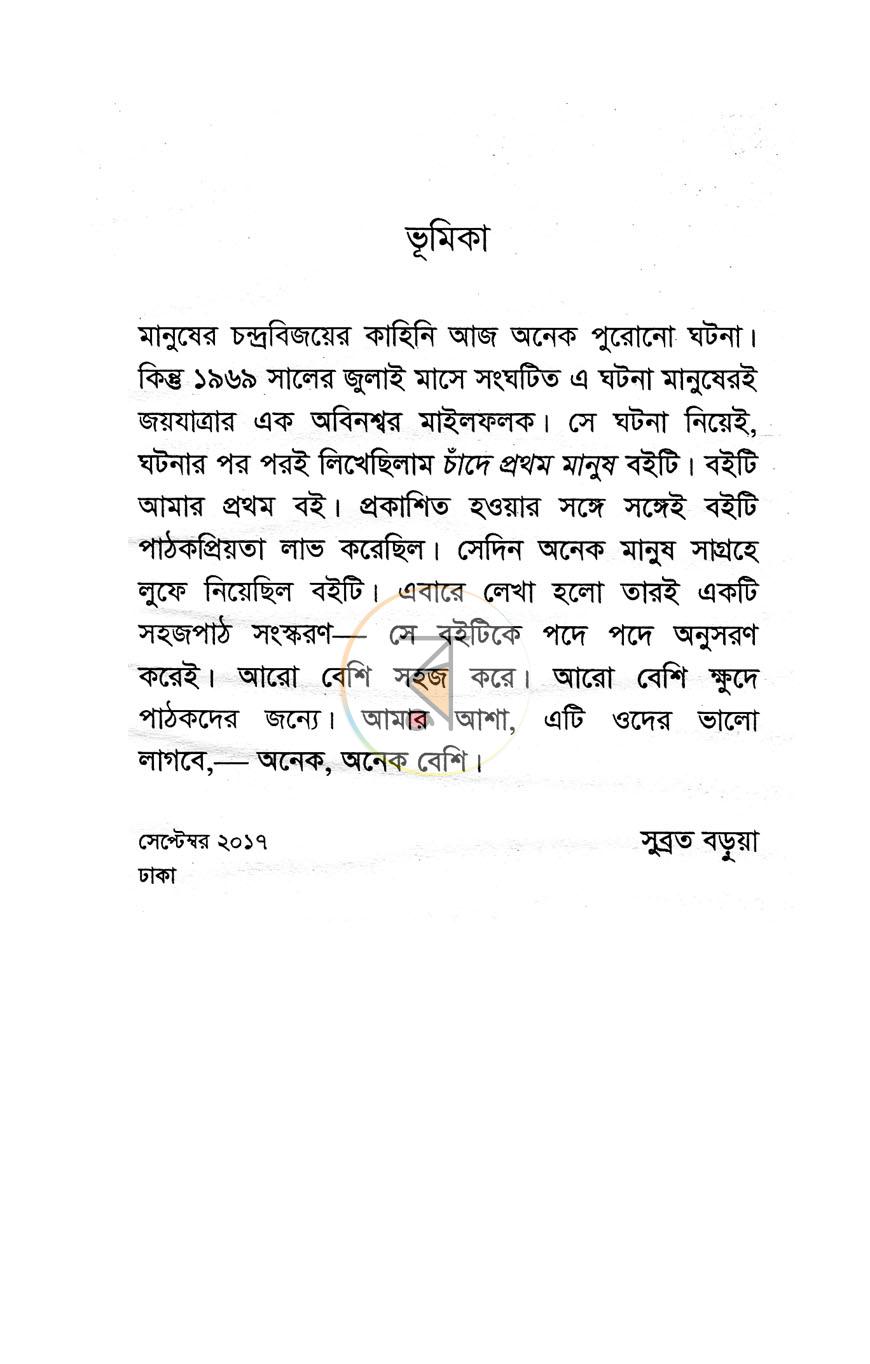 ভূমিকা

মানুষের চন্দ্রবিজয়ের কাহিনি আজ অনেক পুরোনো ঘটনা। কিন্তু ১৯৬৯ সালের জুলাই মাসে সংঘটিত এ ঘটনা মানুষেরই জয়যাত্রার এক অবিনশ্বর মাইলফলক। সে ঘটনা নিয়েই, ঘটনার পর পরই লিখেছিলাম চাঁদে প্রথম মানুষ বইটি। বইটি আমার প্রথম বই। প্রকাশিত হওয়ার সঙ্গে সঙ্গেই বইটি পাঠকপ্রিয়তা লাভ করেছিল। সেদিন অনেক মানুষ সাগ্রহে লুফে নিয়েছিল বইটি। এবারে লেখা হলো তারই একটি সহজপাঠ সংস্করণ— সে বইটিকে পদে পদে অনুসরণ করেই। আরো বেশি সহজ করে। আরো বেশি ক্ষুদে পাঠকদের জন্যে। আমার আশা, এটি ওদের ভালো লাগবে,— অনেক, অনেক বেশি।

সেপ্টেম্বর ২০১৭
ঢাকা

সুব্রত বড়ুয়া